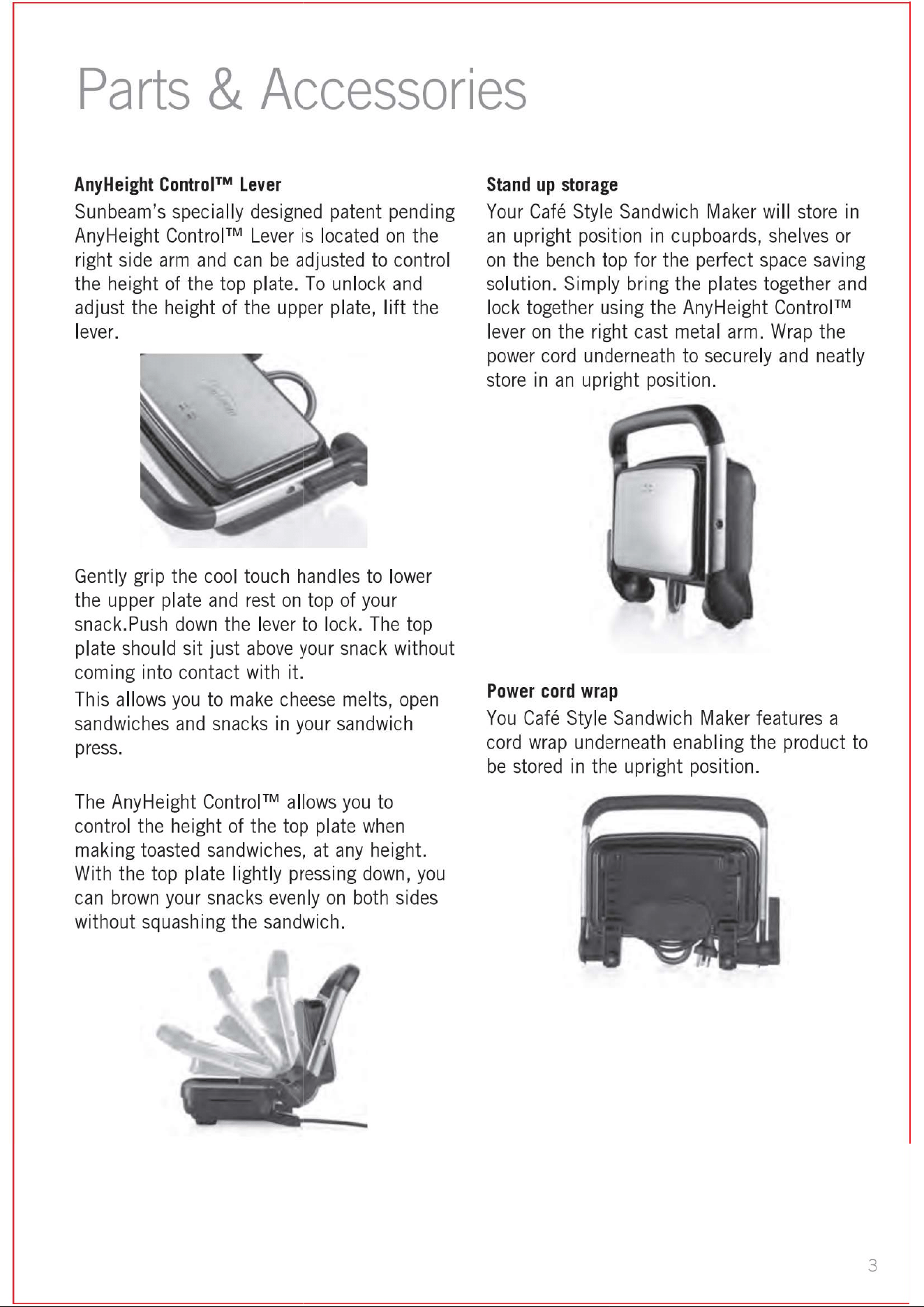 Parts & Accessories

AnyHeight Control™ Lever

Sunbeam's specially designed patent pending AnyHeight Control™ Lever is located on the right side arm and can be adjusted to control the height of the top plate. To unlock and adjust the height of the upper plate, lift the lever.

Gently grip the cool touch handles to lower the upper plate and rest on top of your snack.Push down the lever to lock. The top plate should sit just above your snack without coming into contact with it.

This allows you to make cheese melts, open sandwiches and snacks in your sandwich press.

The AnyHeight Control™ allows you to control the height of the top plate when making toasted sandwiches, at any height. With the top plate lightly pressing down, you can brown your snacks evenly on both sides without squashing the sandwich.

Stand up storage

Your Café Style Sandwich Maker will store in an upright position in cupboards, shelves or on the bench top for the perfect space saving solution. Simply bring the plates together and lock together using the AnyHeight Control™ lever on the right cast metal arm. Wrap the power cord underneath to securely and neatly store in an upright position.

Power cord wrap

You Café Style Sandwich Maker features a cord wrap underneath enabling the product to be stored in the upright position.

3